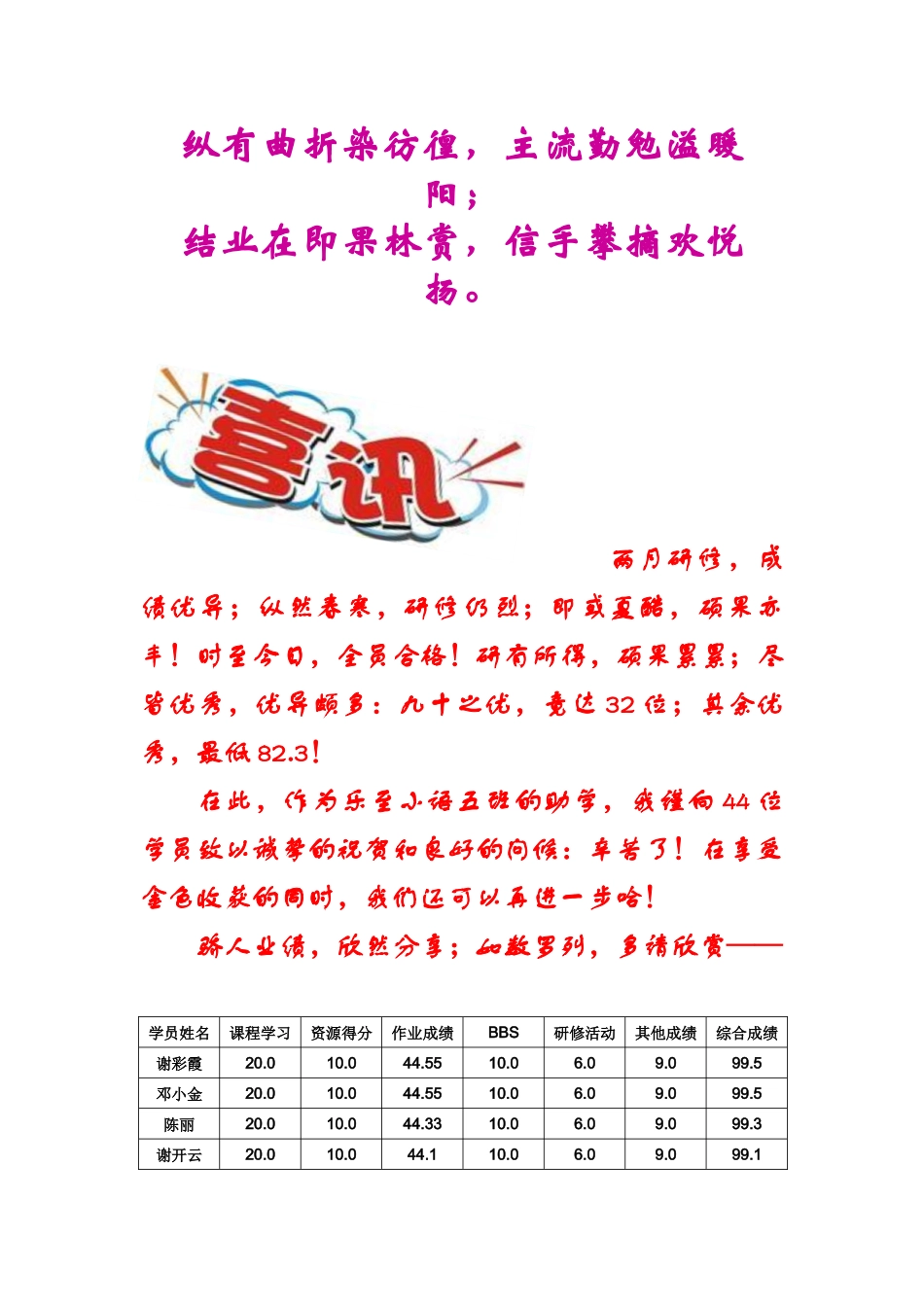 纵有曲折染彷徨，主流勤勉溢暖阳；
结业在即果林赏，信手攀摘欢悦扬。

喜讯

两月研修，成绩优异；纵然春寒，研修仍烈；即或夏酷，硕果亦丰！时至今日，全员合格！研有所得，硕果累累；尽皆优秀，优异颇多：九十之优，竟达32位；其余优秀，最低82.3！

在此，作为乐至小语五班的助学，我谨向44位学员致以诚挚的祝贺和良好的问候：辛苦了！在享受金色收获的同时，我们还可以再进一步哈！

骄人业绩，欣然分享；如数罗列，多请欣赏——

| 学员姓名 | 课程学习 | 资源得分 | 作业成绩 | BBS | 研修活动 | 其他成绩 | 综合成绩 |
|---|---|---|---|---|---|---|---|
| 谢彩霞 | 20.0 | 10.0 | 44.55 | 10.0 | 6.0 | 9.0 | 99.5 |
| 邓小金 | 20.0 | 10.0 | 44.55 | 10.0 | 6.0 | 9.0 | 99.5 |
| 陈丽 | 20.0 | 10.0 | 44.33 | 10.0 | 6.0 | 9.0 | 99.3 |
| 谢开云 | 20.0 | 10.0 | 44.1 | 10.0 | 6.0 | 9.0 | 99.1 |